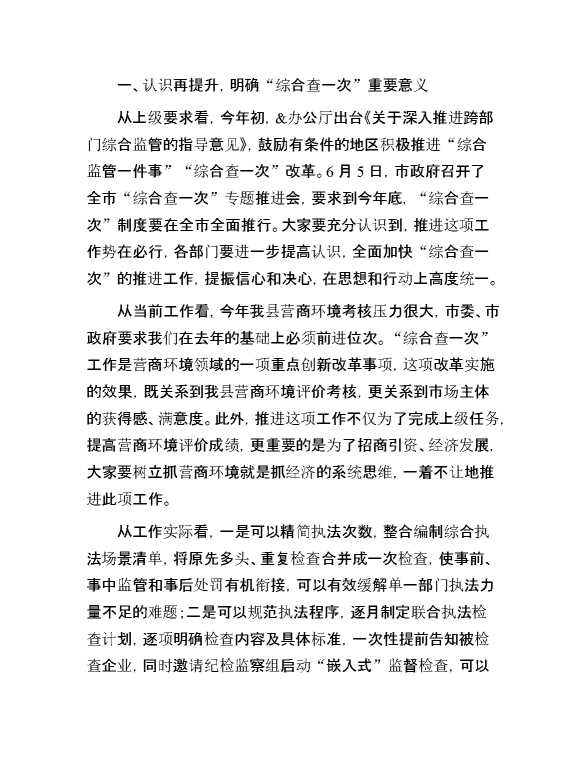 一、认识再提升，明确“综合查一次”重要意义

从上级要求看，今年初，&办公厅出台《关于深入推进跨部门综合监管的指导意见》，鼓励有条件的地区积极推进“综合监管一件事”“综合查一次”改革。6月5日，市政府召开了全市“综合查一次”专题推进会，要求到今年底，“综合查一次”制度要在全市全面推行。大家要充分认识到，推进这项工作势在必行，各部门要进一步提高认识，全面加快“综合查一次”的推进工作，提振信心和决心，在思想和行动上高度统一。

从当前工作看，今年我县营商环境考核压力很大，市委、市政府要求我们在去年的基础上必须前进位次。“综合查一次”工作是营商环境领域的一项重点创新改革事项，这项改革实施的效果，既关系到我县营商环境评价考核，更关系到市场主体的获得感、满意度。此外，推进这项工作不仅为了完成上级任务，提高营商环境评价成绩，更重要的是为了招商引资、经济发展，大家要树立抓营商环境就是抓经济的系统思维，一着不让地推进此项工作。

从工作实际看，一是可以精简执法次数，整合编制综合执法场景清单，将原先多头、重复检查合并成一次检查，使事前、事中监管和事后处罚有机衔接，可以有效缓解单一部门执法力量不足的难题；二是可以规范执法程序，逐月制定联合执法检查计划，逐项明确检查内容及具体标准，一次性提前告知被检查企业，同时邀请纪检监察组启动“嵌入式”监督检查，可以